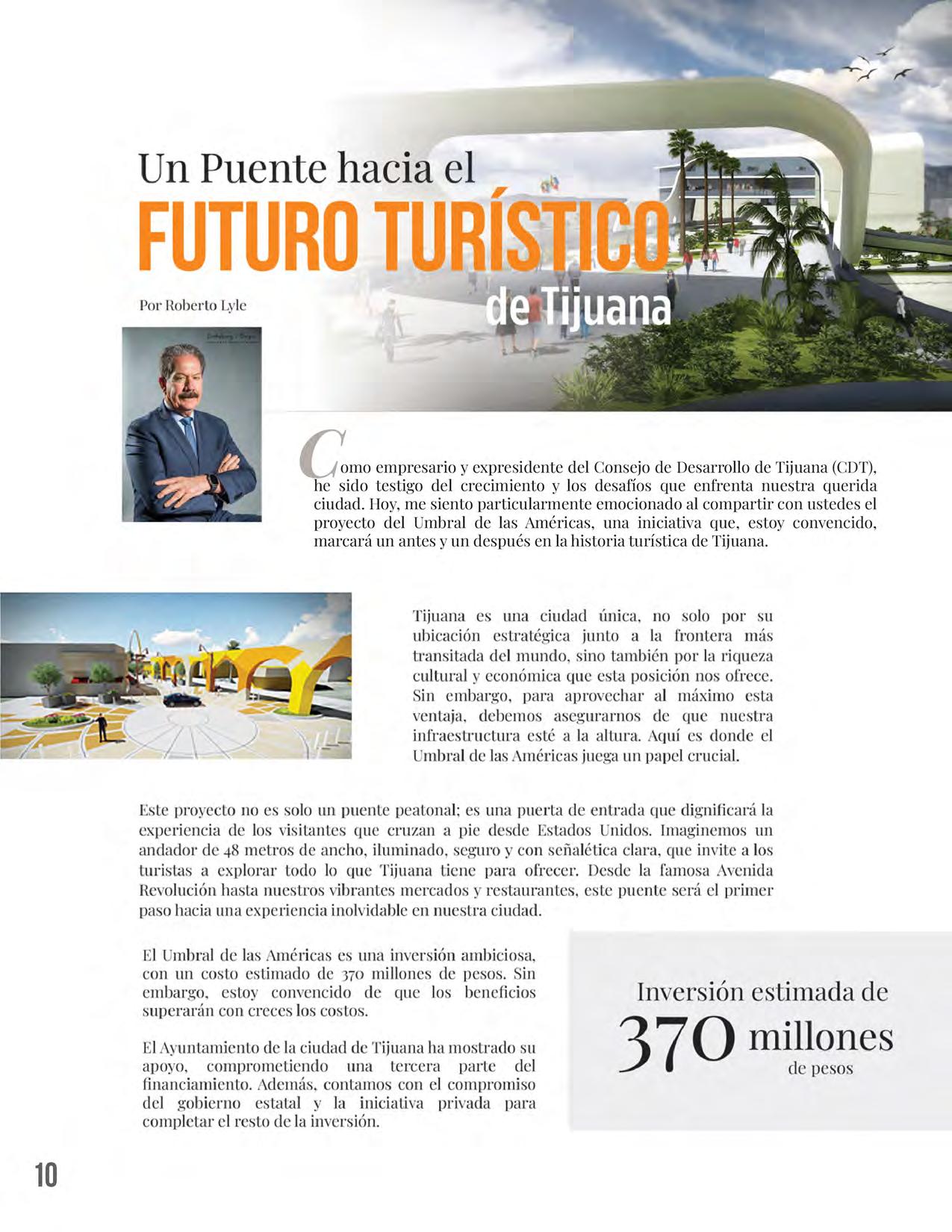 Un Puente hacia el
FUTURO TURÍSTICO
de Tijuana

Por Roberto Lyle

Como empresario y expresidente del Consejo de Desarrollo de Tijuana (CDT), he sido testigo del crecimiento y los desafíos que enfrenta nuestra querida ciudad. Hoy, me siento particularmente emocionado al compartir con ustedes el proyecto del Umbral de las Américas, una iniciativa que, estoy convencido, marcará un antes y un después en la historia turística de Tijuana.

Tijuana es una ciudad única, no solo por su ubicación estratégica junto a la frontera más transitada del mundo, sino también por la riqueza cultural y económica que esta posición nos ofrece. Sin embargo, para aprovechar al máximo esta ventaja, debemos asegurarnos de que nuestra infraestructura esté a la altura. Aquí es donde el Umbral de las Américas juega un papel crucial.

Este proyecto no es solo un puente peatonal; es una puerta de entrada que dignificará la experiencia de los visitantes que cruzan a pie desde Estados Unidos. Imaginemos un andador de 48 metros de ancho, iluminado, seguro y con señalética clara, que invite a los turistas a explorar todo lo que Tijuana tiene para ofrecer. Desde la famosa Avenida Revolución hasta nuestros vibrantes mercados y restaurantes, este puente será el primer paso hacia una experiencia inolvidable en nuestra ciudad.

El Umbral de las Américas es una inversión ambiciosa, con un costo estimado de 370 millones de pesos. Sin embargo, estoy convencido de que los beneficios superarán con creces los costos.

El Ayuntamiento de la ciudad de Tijuana ha mostrado su apoyo, comprometiendo una tercera parte del financiamiento. Además, contamos con el compromiso del gobierno estatal y la iniciativa privada para completar el resto de la inversión.

Inversión estimada de
370 millones
de pesos

10